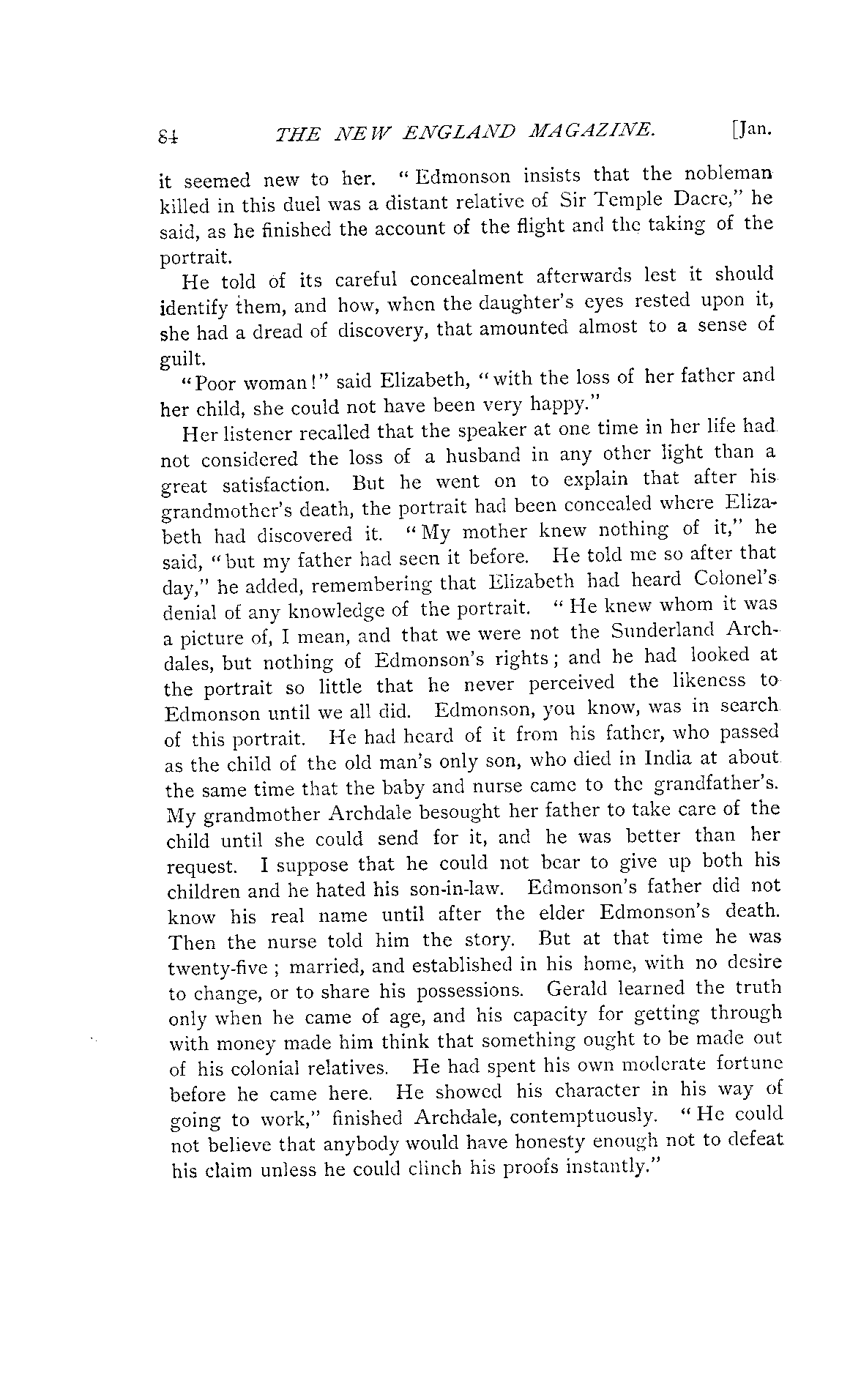 84 THE NEW ENGLAND MAGAZINE. [Jan.

it seemed new to her. "Edmonson insists that the nobleman killed in this duel was a distant relative of Sir Temple Dacre," he said, as he finished the account of the flight and the taking of the portrait.

He told of its careful concealment afterwards lest it should identify them, and how, when the daughter's eyes rested upon it, she had a dread of discovery, that amounted almost to a sense of guilt.

"Poor woman!" said Elizabeth, "with the loss of her father and her child, she could not have been very happy."

Her listener recalled that the speaker at one time in her life had not considered the loss of a husband in any other light than a great satisfaction. But he went on to explain that after his grandmother's death, the portrait had been concealed where Elizabeth had discovered it. "My mother knew nothing of it," he said, "but my father had seen it before. He told me so after that day," he added, remembering that Elizabeth had heard Colonel's denial of any knowledge of the portrait. "He knew whom it was a picture of, I mean, and that we were not the Sunderland Archdales, but nothing of Edmonson's rights; and he had looked at the portrait so little that he never perceived the likeness to Edmonson until we all did. Edmonson, you know, was in search of this portrait. He had heard of it from his father, who passed as the child of the old man's only son, who died in India at about the same time that the baby and nurse came to the grandfather's. My grandmother Archdale besought her father to take care of the child until she could send for it, and he was better than her request. I suppose that he could not bear to give up both his children and he hated his son-in-law. Edmonson's father did not know his real name until after the elder Edmonson's death. Then the nurse told him the story. But at that time he was twenty-five; married, and established in his home, with no desire to change, or to share his possessions. Gerald learned the truth only when he came of age, and his capacity for getting through with money made him think that something ought to be made out of his colonial relatives. He had spent his own moderate fortune before he came here. He showed his character in his way of going to work," finished Archdale, contemptuously. "He could not believe that anybody would have honesty enough not to defeat his claim unless he could clinch his proofs instantly."